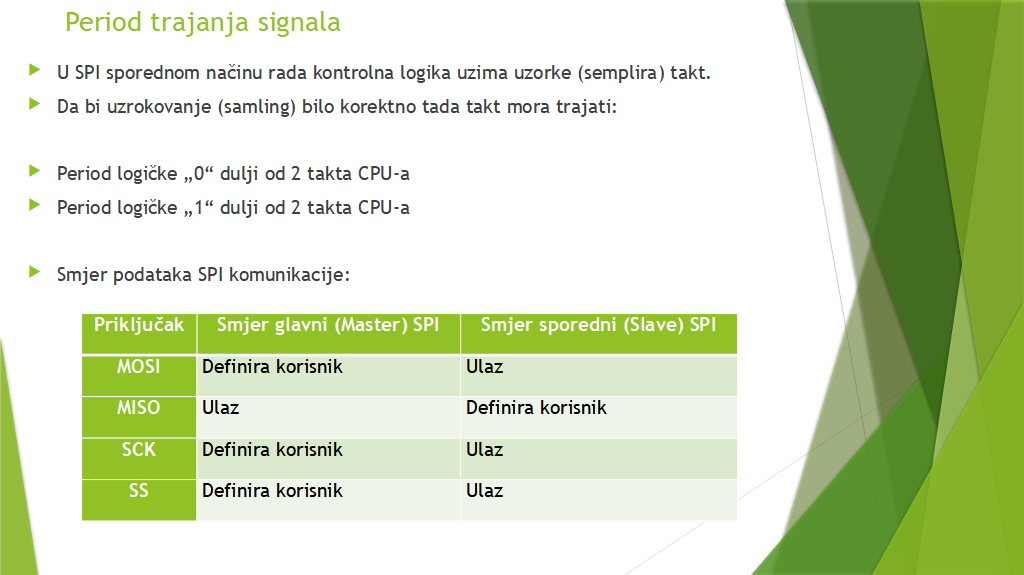 Period trajanja signala

U SPI sporednom načinu rada kontrolna logika uzima uzorke (semplira) takt.

Da bi uzrokovanje (samling) bilo korektno tada takt mora trajati:

Period logičke „0“ dulji od 2 takta CPU-a

Period logičke „1“ dulji od 2 takta CPU-a

Smjer podataka SPI komunikacije:

| Priključak | Smjer glavni (Master) SPI | Smjer sporedni (Slave) SPI |
|---|---|---|
| MOSI | Definira korisnik | Ulaz |
| MISO | Ulaz | Definira korisnik |
| SCK | Definira korisnik | Ulaz |
| SS | Definira korisnik | Ulaz |